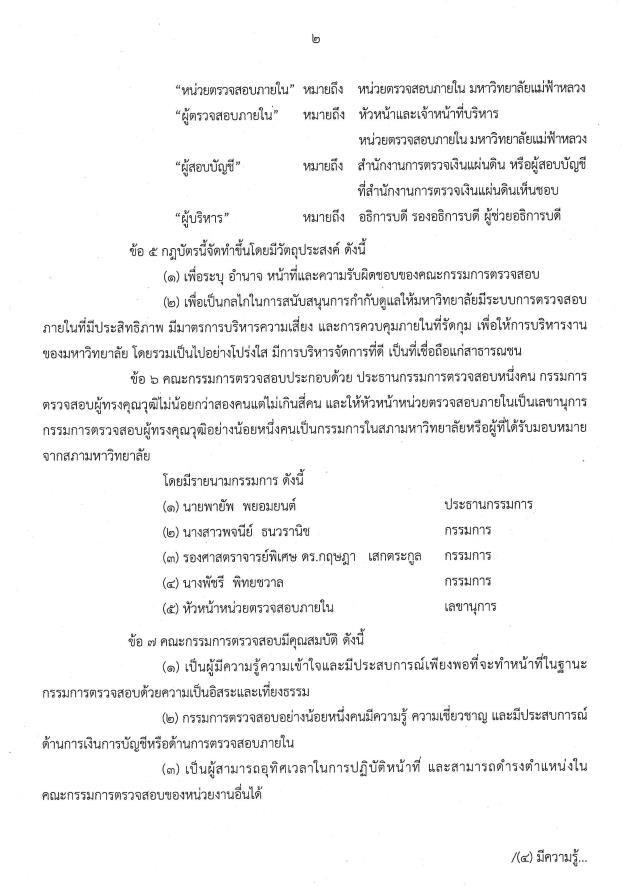 ๒

"หน่วยตรวจสอบภายใน" หมายถึง หน่วยตรวจสอบภายใน มหาวิทยาลัยแม่ฟ้าหลวง

"ผู้ตรวจสอบภายใน" หมายถึง หัวหน้าและเจ้าหน้าที่บริหาร หน่วยตรวจสอบภายใน มหาวิทยาลัยแม่ฟ้าหลวง

"ผู้สอบบัญชี" หมายถึง สำนักงานการตรวจเงินแผ่นดิน หรือผู้สอบบัญชีที่สำนักงานการตรวจเงินแผ่นดินเห็นชอบ

"ผู้บริหาร" หมายถึง อธิการบดี รองอธิการบดี ผู้ช่วยอธิการบดี

ข้อ ๕ กฎบัตรนี้จัดทำขึ้นโดยมีวัตถุประสงค์ ดังนี้

(๑) เพื่อระบุ อำนาจ หน้าที่และความรับผิดชอบของคณะกรรมการตรวจสอบ

(๒) เพื่อเป็นกลไกในการสนับสนุนการกำกับดูแลให้มหาวิทยาลัยมีระบบการตรวจสอบภายในที่มีประสิทธิภาพ มีมาตรการบริหารความเสี่ยง และการควบคุมภายในที่รัดกุม เพื่อให้การบริหารงานของมหาวิทยาลัย โดยรวมเป็นไปอย่างโปร่งใส มีการบริหารจัดการที่ดี เป็นที่เชื่อถือแก่สาธารณชน

ข้อ ๖ คณะกรรมการตรวจสอบประกอบด้วย ประธานกรรมการตรวจสอบหนึ่งคน กรรมการตรวจสอบผู้ทรงคุณวุฒิไม่น้อยกว่าสองคนแต่ไม่เกินสี่คน และให้หัวหน้าหน่วยตรวจสอบภายในเป็นเลขานุการ กรรมการตรวจสอบผู้ทรงคุณวุฒิอย่างน้อยหนึ่งคนเป็นกรรมการในสภามหาวิทยาลัยหรือผู้ที่ได้รับมอบหมายจากสภามหาวิทยาลัย

โดยมีรายนามกรรมการ ดังนี้

(๑) นายพายัพ พยอมยนต์ ประธานกรรมการ

(๒) นางสาวพจนีย์ ธนวรานิช กรรมการ

(๓) รองศาสตราจารย์พิเศษ ดร.กฤษฎา เสกตระกูล กรรมการ

(๔) นางพัชรี พิทยชวาล กรรมการ

(๕) หัวหน้าหน่วยตรวจสอบภายใน เลขานุการ

ข้อ ๗ คณะกรรมการตรวจสอบมีคุณสมบัติ ดังนี้

(๑) เป็นผู้มีความรู้ความเข้าใจและมีประสบการณ์เพียงพอที่จะทำหน้าที่ในฐานะกรรมการตรวจสอบด้วยความเป็นอิสระและเที่ยงธรรม

(๒) กรรมการตรวจสอบอย่างน้อยหนึ่งคนมีความรู้ ความเชี่ยวชาญ และมีประสบการณ์ด้านการเงินการบัญชีหรือด้านการตรวจสอบภายใน

(๓) เป็นผู้สามารถอุทิศเวลาในการปฏิบัติหน้าที่ และสามารถดำรงตำแหน่งในคณะกรรมการตรวจสอบของหน่วยงานอื่นได้

/(๔) มีความรู้...